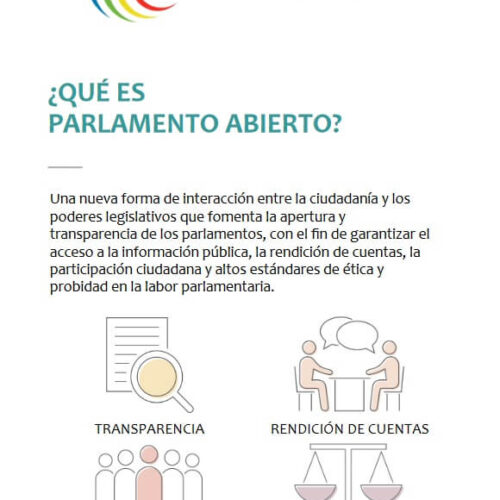 ¿QUÉ ES
PARLAMENTO ABIERTO?

Una nueva forma de interacción entre la ciudadanía y los poderes legislativos que fomenta la apertura y transparencia de los parlamentos, con el fin de garantizar el acceso a la información pública, la rendición de cuentas, la participación ciudadana y altos estándares de ética y probidad en la labor parlamentaria.

TRANSPARENCIA

RENDICIÓN DE CUENTAS